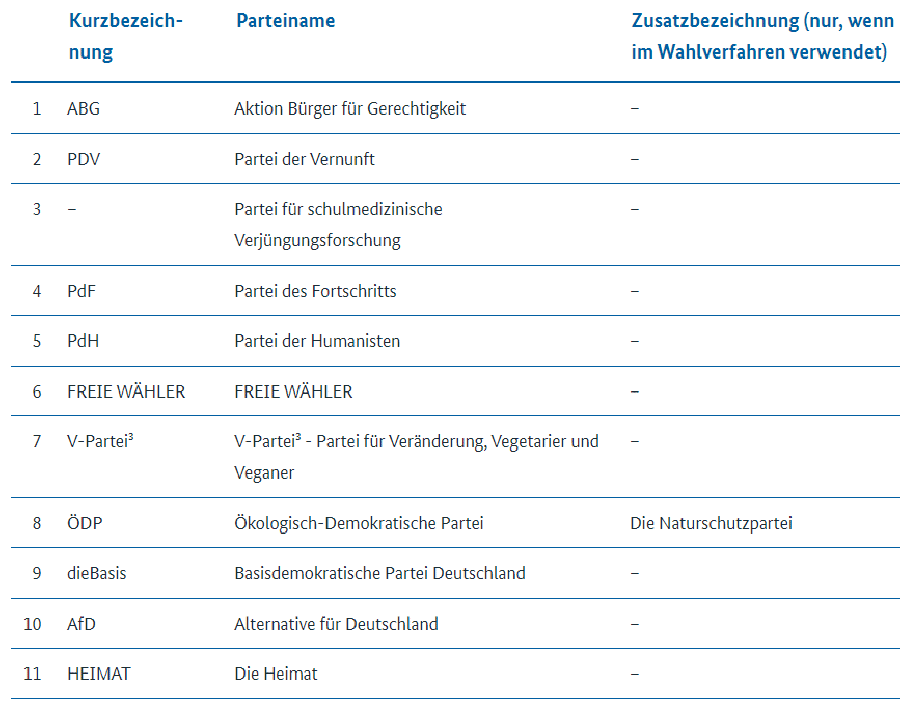 |  | Kurzbezeichnung | Parteiname | Zusatzbezeichnung (nur, wenn im Wahlverfahren verwendet) |
|---|---|---|---|
| 1 | ABG | Aktion Bürger für Gerechtigkeit | – |
| 2 | PDV | Partei der Vernunft | – |
| 3 | – | Partei für schulmedizinische Verjüngungsforschung | – |
| 4 | PdF | Partei des Fortschritts | – |
| 5 | PdH | Partei der Humanisten | – |
| 6 | FREIE WÄHLER | FREIE WÄHLER | – |
| 7 | V-Partei³ | V-Partei³ - Partei für Veränderung, Vegetarier und Veganer | – |
| 8 | ÖDP | Ökologisch-Demokratische Partei | Die Naturschutzpartei |
| 9 | dieBasis | Basisdemokratische Partei Deutschland | – |
| 10 | AfD | Alternative für Deutschland | – |
| 11 | HEIMAT | Die Heimat | – |